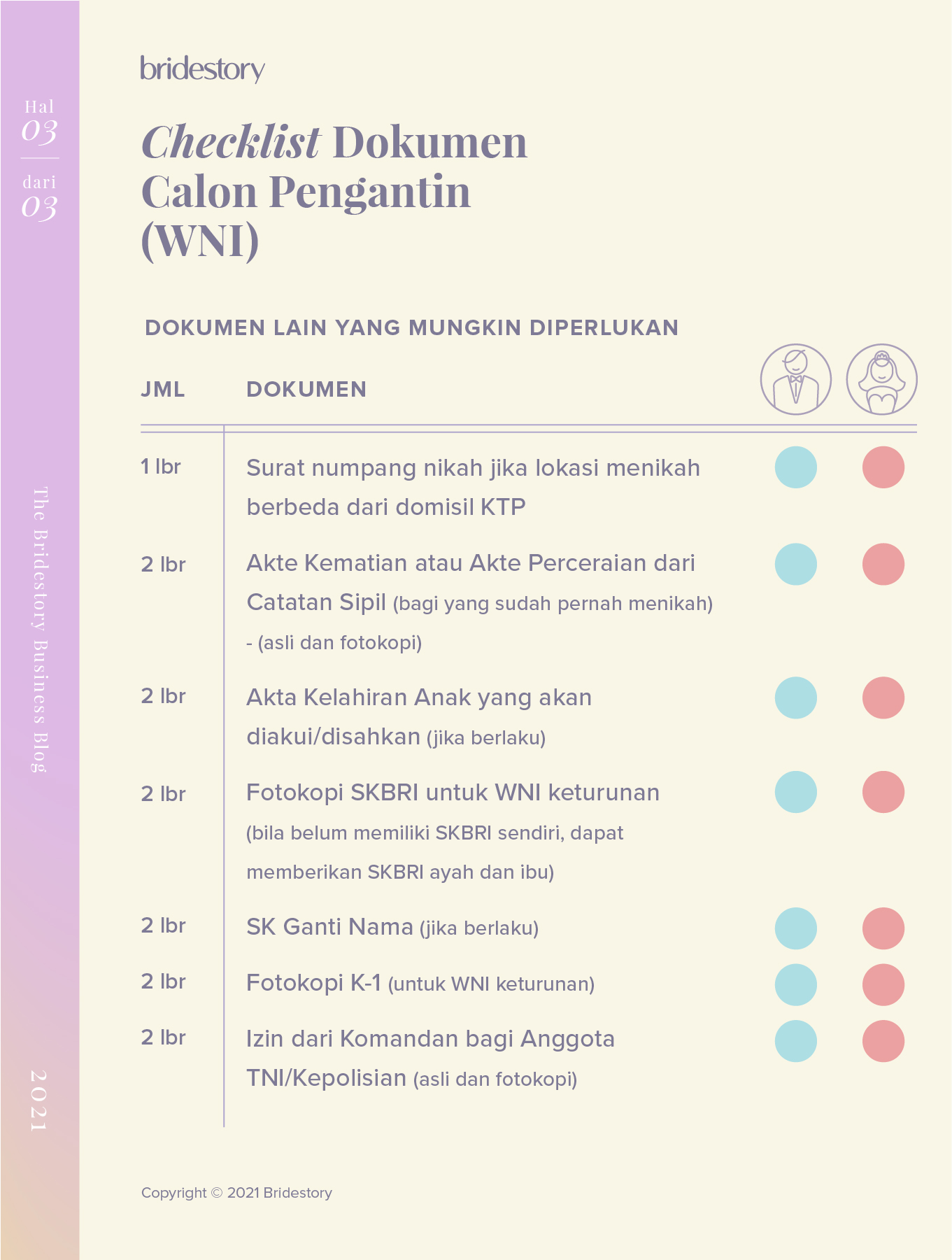 Hal
03
dari
03

The Bridestory Business Blog

2021

bridestory

Checklist Dokumen Calon Pengantin (WNI)

DOKUMEN LAIN YANG MUNGKIN DIPERLUKAN

| JML | DOKUMEN |
|---|---|
| 1 lbr | Surat numpang nikah jika lokasi menikah berbeda dari domisil KTP |
| 2 lbr | Akte Kematian atau Akte Perceraian dari Catatan Sipil (bagi yang sudah pernah menikah) - (asli dan fotokopi) |
| 2 lbr | Akta Kelahiran Anak yang akan diakui/disahkan (jika berlaku) |
| 2 lbr | Fotokopi SKBRI untuk WNI keturunan (bila belum memiliki SKBRI sendiri, dapat memberikan SKBRI ayah dan ibu) |
| 2 lbr | SK Ganti Nama (jika berlaku) |
| 2 lbr | Fotokopi K-1 (untuk WNI keturunan) |
| 2 lbr | Izin dari Komandan bagi Anggota TNI/Kepolisian (asli dan fotokopi) |

Copyright © 2021 Bridestory